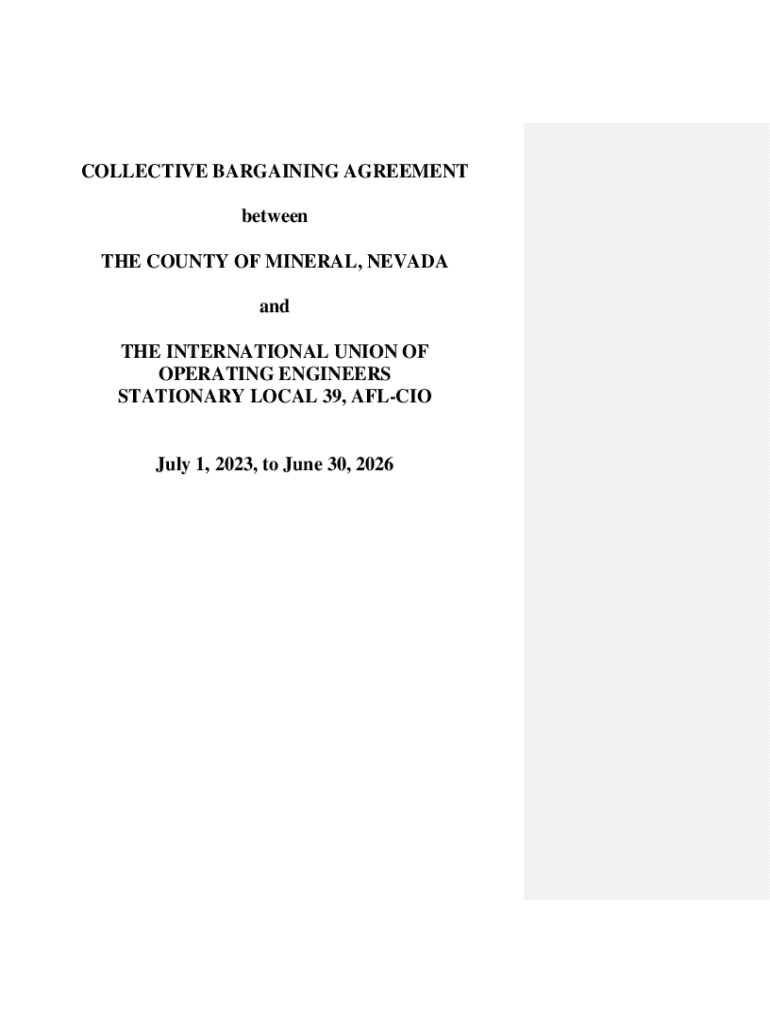 COLLECTIVE BARGAINING AGREEMENT

between

THE COUNTY OF MINERAL, NEVADA

and

THE INTERNATIONAL UNION OF OPERATING ENGINEERS STATIONARY LOCAL 39, AFL-CIO

July 1, 2023, to June 30, 2026